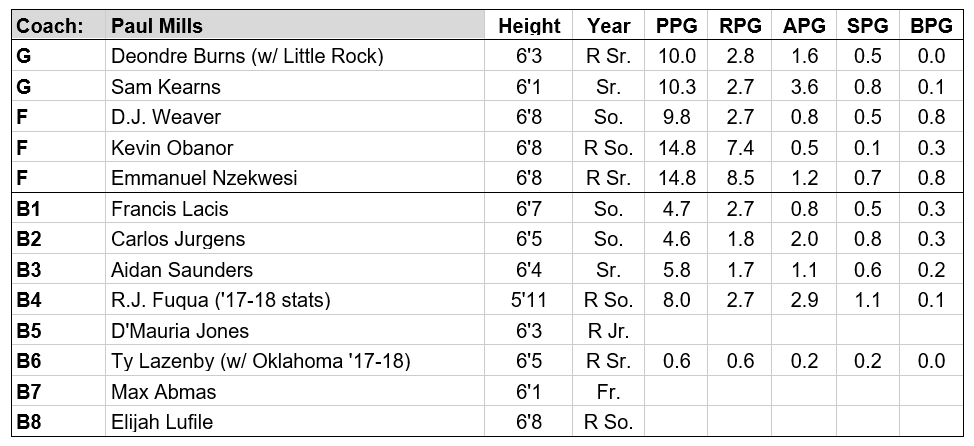 | Coach: | Paul Mills | Height | Year | PPG | RPG | APG | SPG | BPG |
|---|---|---|---|---|---|---|---|---|
| G | Deondre Burns (w/ Little Rock) | 6'3 | R Sr. | 10.0 | 2.8 | 1.6 | 0.5 | 0.0 |
| G | Sam Kearns | 6'1 | Sr. | 10.3 | 2.7 | 3.6 | 0.8 | 0.1 |
| F | D.J. Weaver | 6'8 | So. | 9.8 | 2.7 | 0.8 | 0.5 | 0.8 |
| F | Kevin Obanor | 6'8 | R So. | 14.8 | 7.4 | 0.5 | 0.1 | 0.3 |
| F | Emmanuel Nzekwesi | 6'8 | R Sr. | 14.8 | 8.5 | 1.2 | 0.7 | 0.8 |
| B1 | Francis Lacis | 6'7 | So. | 4.7 | 2.7 | 0.8 | 0.5 | 0.3 |
| B2 | Carlos Jurgens | 6'5 | So. | 4.6 | 1.8 | 2.0 | 0.8 | 0.3 |
| B3 | Aidan Saunders | 6'4 | Sr. | 5.8 | 1.7 | 1.1 | 0.6 | 0.2 |
| B4 | R.J. Fuqua ('17-18 stats) | 5'11 | R So. | 8.0 | 2.7 | 2.9 | 1.1 | 0.1 |
| B5 | D'Mauria Jones | 6'3 | R Jr. | | | | | |
| B6 | Ty Lazenby (w/ Oklahoma '17-18) | 6'5 | R Sr. | 0.6 | 0.6 | 0.2 | 0.2 | 0.0 |
| B7 | Max Abmas | 6'1 | Fr. | | | | | |
| B8 | Elijah Lufile | 6'8 | R So. | | | | | |